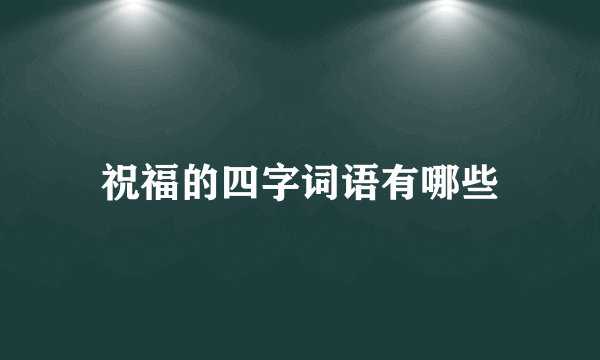 祝福的四字词语有哪些